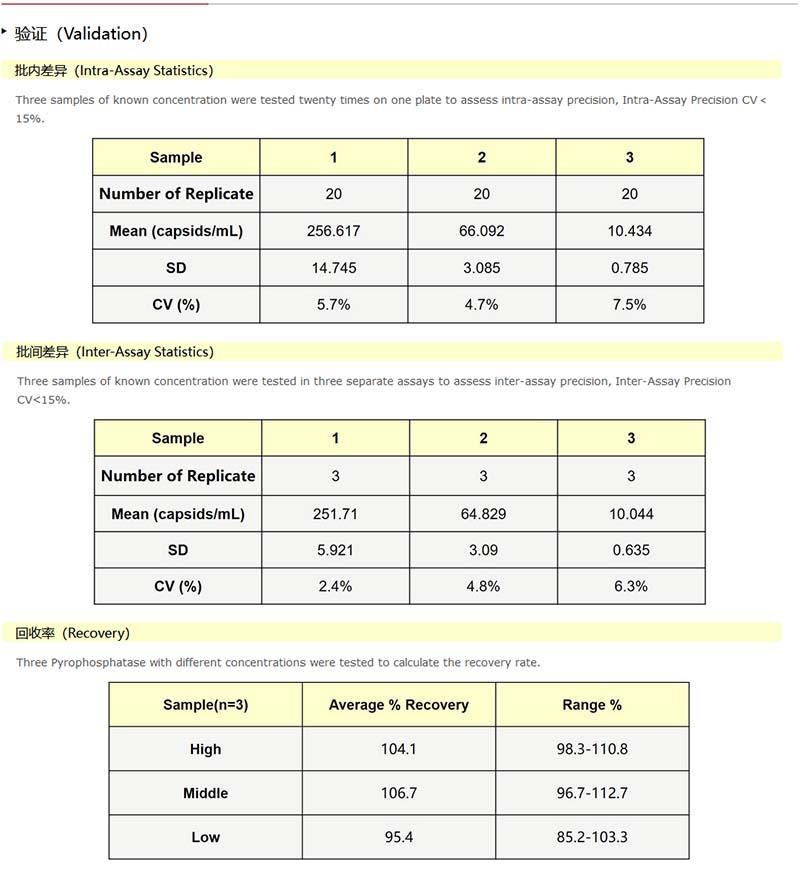 验证（Validation）

批内差异（Intra-Assay Statistics）

Three samples of known concentration were tested twenty times on one plate to assess intra-assay precision, Intra-Assay Precision CV < 15%.

| Sample | 1 | 2 | 3 |
|---|---|---|---|
| Number of Replicate | 20 | 20 | 20 |
| Mean (capsids/mL) | 256.617 | 66.092 | 10.434 |
| SD | 14.745 | 3.085 | 0.785 |
| CV (%) | 5.7% | 4.7% | 7.5% |

批间差异（Inter-Assay Statistics）

Three samples of known concentration were tested in three separate assays to assess inter-assay precision, Inter-Assay Precision CV<15%.

| Sample | 1 | 2 | 3 |
|---|---|---|---|
| Number of Replicate | 3 | 3 | 3 |
| Mean (capsids/mL) | 251.71 | 64.829 | 10.044 |
| SD | 5.921 | 3.09 | 0.635 |
| CV (%) | 2.4% | 4.8% | 6.3% |

回收率（Recovery）

Three Pyrophosphatase with different concentrations were tested to calculate the recovery rate.

| Sample(n=3) | Average % Recovery | Range % |
|---|---|---|
| High | 104.1 | 98.3-110.8 |
| Middle | 106.7 | 96.7-112.7 |
| Low | 95.4 | 85.2-103.3 |